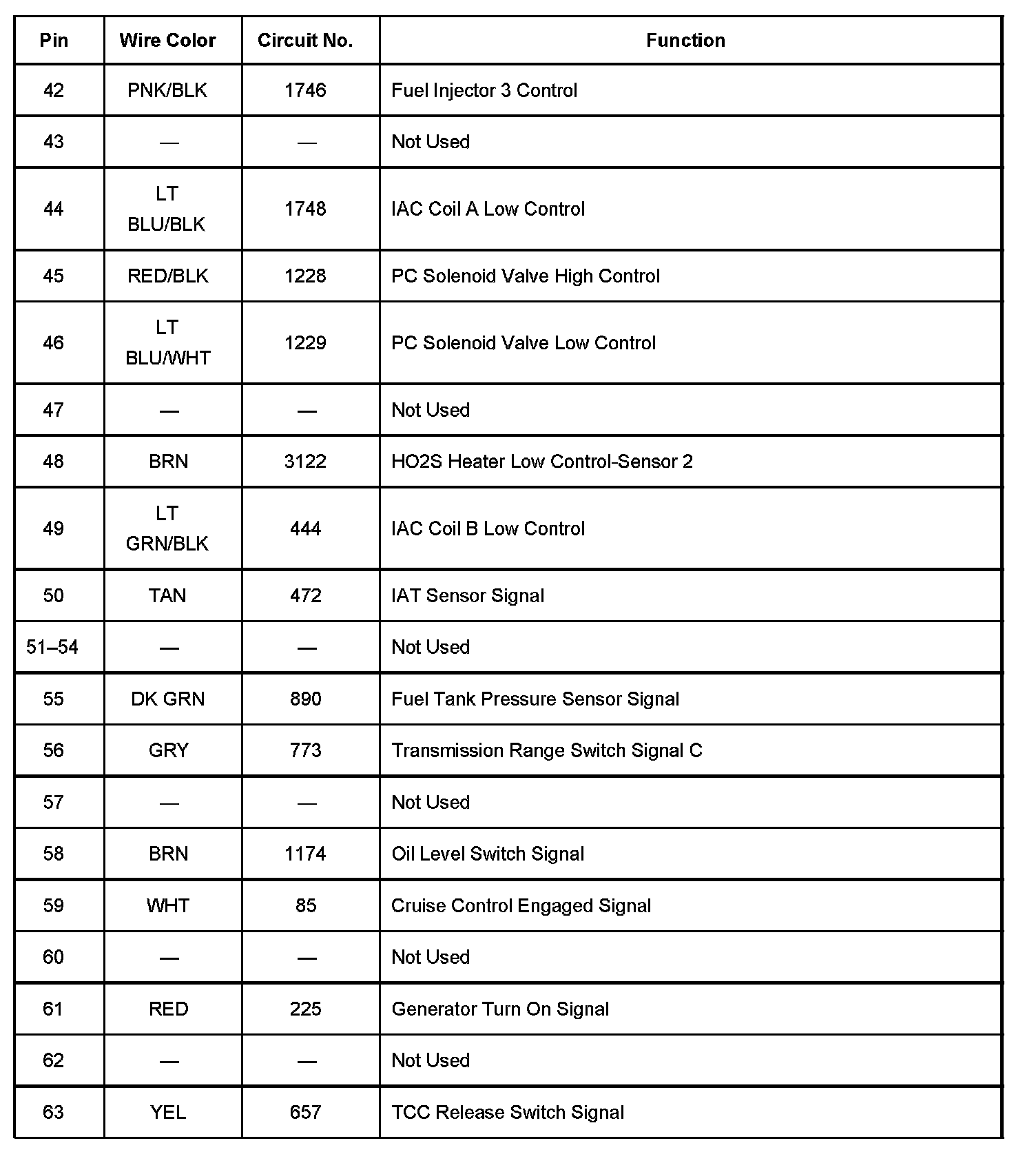 | Pin | Wire Color | Circuit No. | Function |
|---|---|---|---|
| 42 | PNK/BLK | 1746 | Fuel Injector 3 Control |
| 43 | — | — | Not Used |
| 44 | LT BLU/BLK | 1748 | IAC Coil A Low Control |
| 45 | RED/BLK | 1228 | PC Solenoid Valve High Control |
| 46 | LT BLU/WHT | 1229 | PC Solenoid Valve Low Control |
| 47 | — | — | Not Used |
| 48 | BRN | 3122 | HO2S Heater Low Control-Sensor 2 |
| 49 | LT GRN/BLK | 444 | IAC Coil B Low Control |
| 50 | TAN | 472 | IAT Sensor Signal |
| 51–54 | — | — | Not Used |
| 55 | DK GRN | 890 | Fuel Tank Pressure Sensor Signal |
| 56 | GRY | 773 | Transmission Range Switch Signal C |
| 57 | — | — | Not Used |
| 58 | BRN | 1174 | Oil Level Switch Signal |
| 59 | WHT | 85 | Cruise Control Engaged Signal |
| 60 | — | — | Not Used |
| 61 | RED | 225 | Generator Turn On Signal |
| 62 | — | — | Not Used |
| 63 | YEL | 657 | TCC Release Switch Signal |